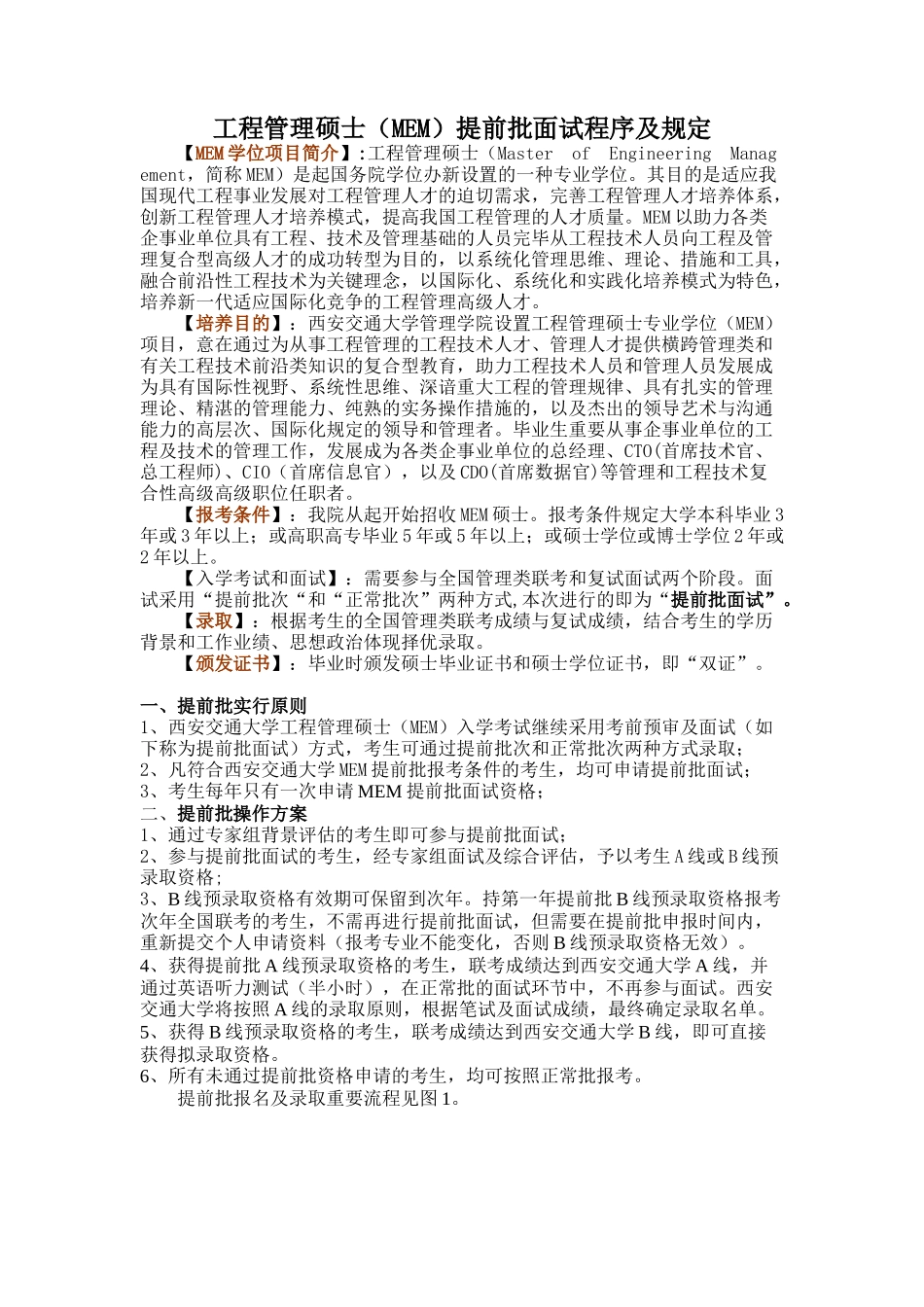 工程管理硕士（MEM）提前批面试程序及规定

【MEM学位项目简介】:工程管理硕士（Master of Engineering Management，简称MEM）是起国务院学位办新设置的一种专业学位。其目的是适应我国现代工程事业发展对工程管理人才的迫切需求，完善工程管理人才培养体系，创新工程管理人才培养模式，提高我国工程管理的人才质量。MEM以助力各类企事业单位具有工程、技术及管理基础的人员完毕从工程技术人员向工程及管理复合型高级人才的成功转型为目的，以系统化管理思维、理论、措施和工具，融合前沿性工程技术为关键理念，以国际化、系统化和实践化培养模式为特色，培养新一代适应国际化竞争的工程管理高级人才。

【培养目的】：西安交通大学管理学院设置工程管理硕士专业学位（MEM）项目，意在通过为从事工程管理的工程技术人才、管理人才提供横跨管理类和有关工程技术前沿类知识的复合型教育，助力工程技术人员和管理人员发展成为具有国际性视野、系统性思维、深谙重大工程的管理规律、具有扎实的管理理论、精湛的管理能力、纯熟的实务操作措施的，以及杰出的领导艺术与沟通能力的高层次、国际化规定的领导和管理者。毕业生重要从事企事业单位的工程及技术的管理工作，发展成为各类企事业单位的总经理、CTO(首席技术官、总工程师)、CIO（首席信息官），以及CDO(首席数据官)等管理和工程技术复合性高级高级职位任职者。

【报考条件】：我院从起开始招收MEM硕士。报考条件规定大学本科毕业3年或3年以上；或高职高专毕业5年或5年以上；或硕士学位或博士学位2年或2年以上。

【入学考试和面试】：需要参与全国管理类联考和复试面试两个阶段。面试采用“提前批次“和“正常批次”两种方式,本次进行的即为“提前批面试”。

【录取】：根据考生的全国管理类联考成绩与复试成绩，结合考生的学历背景和工作业绩、思想政治体现择优录取。

【颁发证书】：毕业时颁发硕士毕业证书和硕士学位证书，即“双证”。

一、提前批实行原则
1、西安交通大学工程管理硕士（MEM）入学考试继续采用考前预审及面试（如下称为提前批面试）方式，考生可通过提前批次和正常批次两种方式录取；
2、凡符合西安交通大学MEM提前批报考条件的考生，均可申请提前批面试；
3、考生每年只有一次申请MEM提前批面试资格；
二、提前批操作方案
1、通过专家组背景评估的考生即可参与提前批面试；
2、参与提前批面试的考生，经专家组面试及综合评估，予以考生A线或B线预录取资格;
3、B线预录取资格有效期可保留到次年。持第一年提前批B线预录取资格报考次年全国联考的考生，不需再进行提前批面试，但需要在提前批申报时间内，重新提交个人申请资料（报考专业不能变化，否则B线预录取资格无效）。
4、获得提前批A线预录取资格的考生，联考成绩达到西安交通大学A线，并通过英语听力测试（半小时），在正常批的面试环节中，不再参与面试。西安交通大学将按照A线的录取原则，根据笔试及面试成绩，最终确定录取名单。
5、获得B线预录取资格的考生，联考成绩达到西安交通大学B线，即可直接获得拟录取资格。
6、所有未通过提前批资格申请的考生，均可按照正常批报考。
提前批报名及录取重要流程见图1。